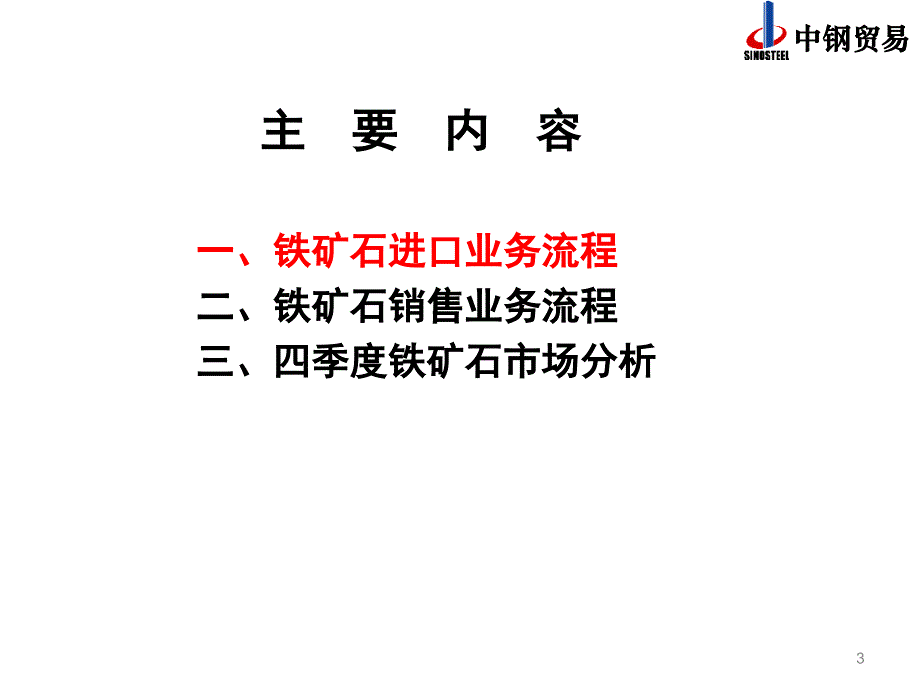 SINOSTEEL 中钢贸易

主 要 内 容

一、铁矿石进口业务流程
二、铁矿石销售业务流程
三、四季度铁矿石市场分析

3